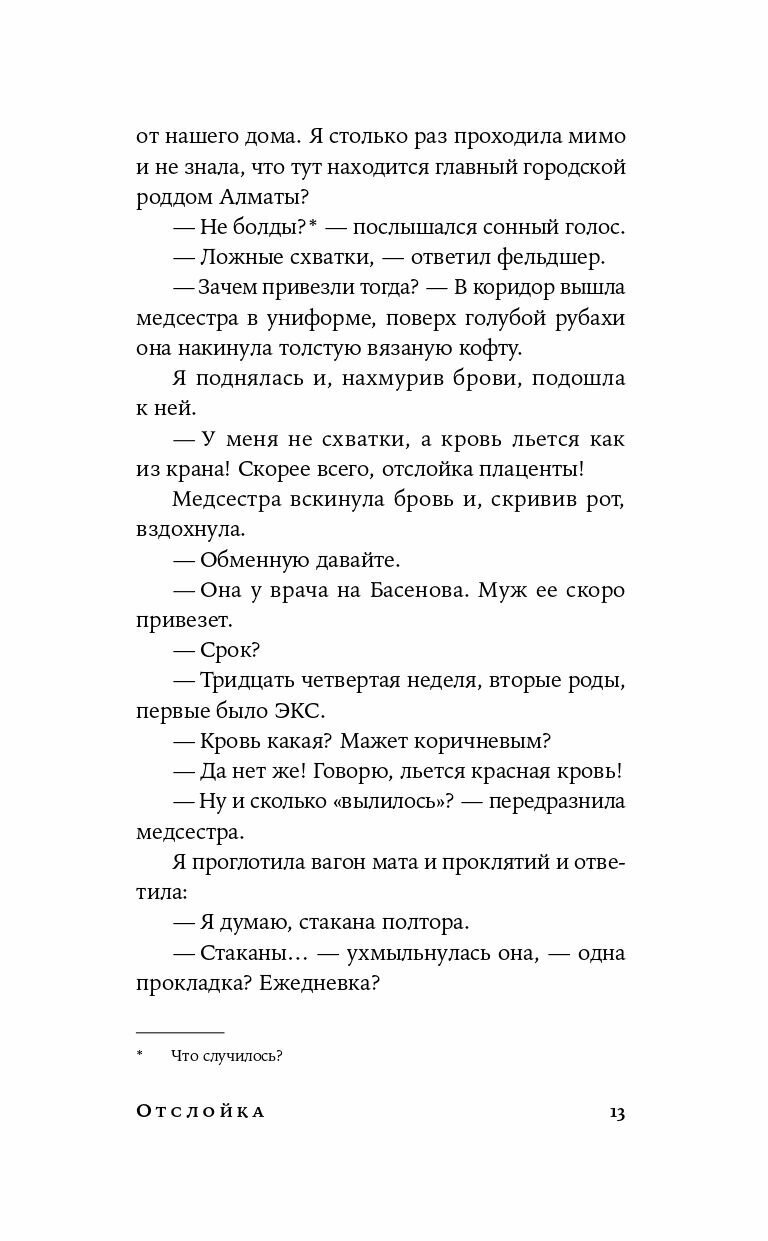 от нашего дома. Я столько раз проходила мимо и не знала, что тут находится главный городской роддом Алматы?

— Не болды?* — послышался сонный голос.

— Ложные схватки, — ответил фельдшер.

— Зачем привезли тогда? — В коридор вышла медсестра в униформе, поверх голубой рубахи она накинула толстую вязаную кофту.

Я поднялась и, нахмурив брови, подошла к ней.

— У меня не схватки, а кровь льется как из крана! Скорее всего, отслойка плаценты!

Медсестра вскинула бровь и, скривив рот, вздохнула.

— Обменную давайте.

— Она у врача на Басенова. Муж ее скоро привезет.

— Срок?

— Тридцать четвертая неделя, вторые роды, первые было ЭКС.

— Кровь какая? Мажет коричневым?

— Да нет же! Говорю, льется красная кровь!

— Ну и сколько «вылилось»? — передразнила медсестра.

Я проглотила вагон мата и проклятий и ответила:

— Я думаю, стакана полтора.

— Стаканы… — ухмыльнулась она, — одна прокладка? Ежедневка?

* Что случилось?

Отслойка 13